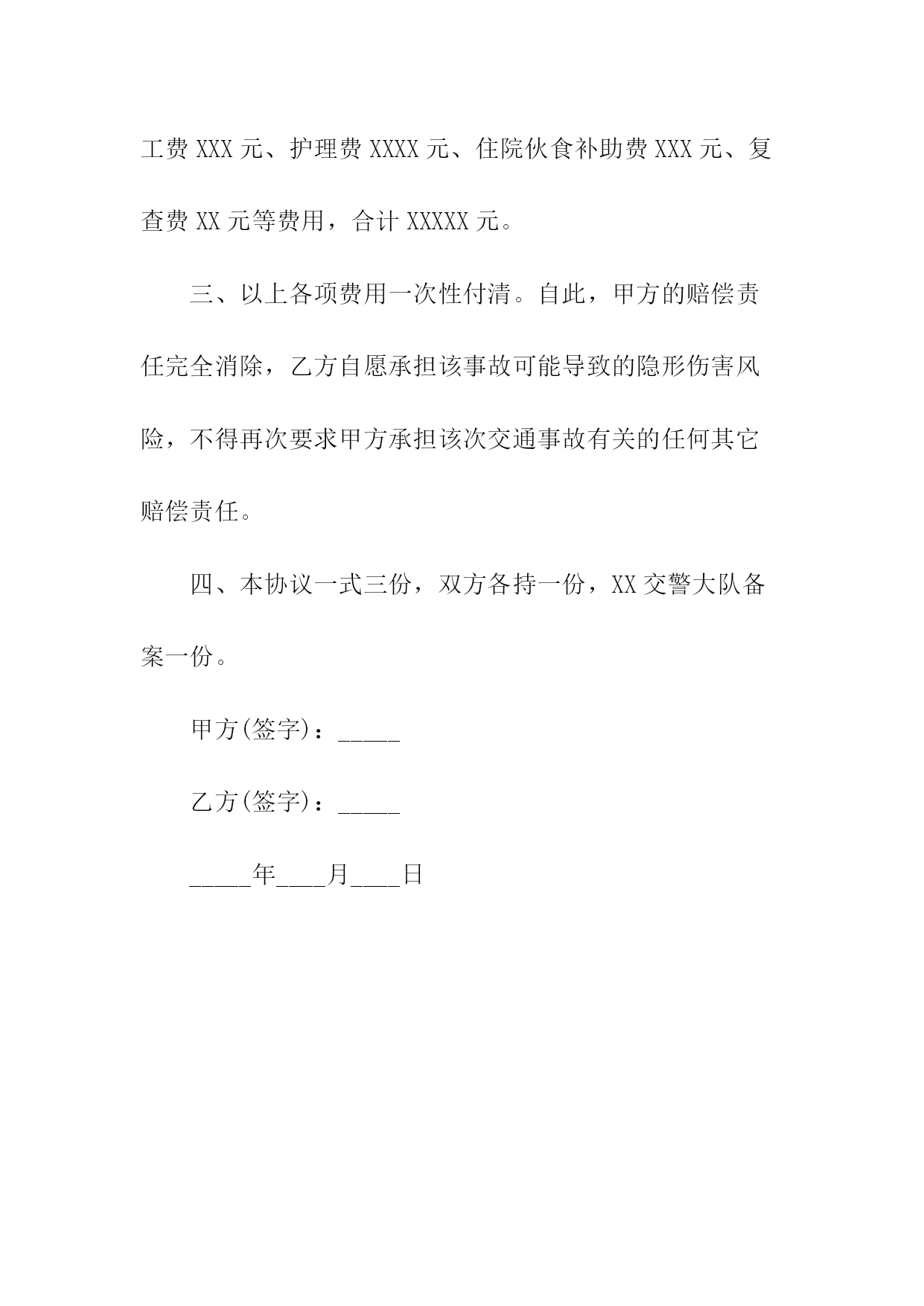 工费 XXX 元、护理费 XXXX 元、住院伙食补助费 XXX 元、复查费 XX 元等费用，合计 XXXXX 元。

三、以上各项费用一次性付清。自此，甲方的赔偿责任完全消除，乙方自愿承担该事故可能导致的隐形伤害风险，不得再次要求甲方承担该次交通事故有关的任何其它赔偿责任。

四、本协议一式三份，双方各持一份，XX 交警大队备案一份。

甲方(签字)：_____

乙方(签字)：_____

_____年____月____日